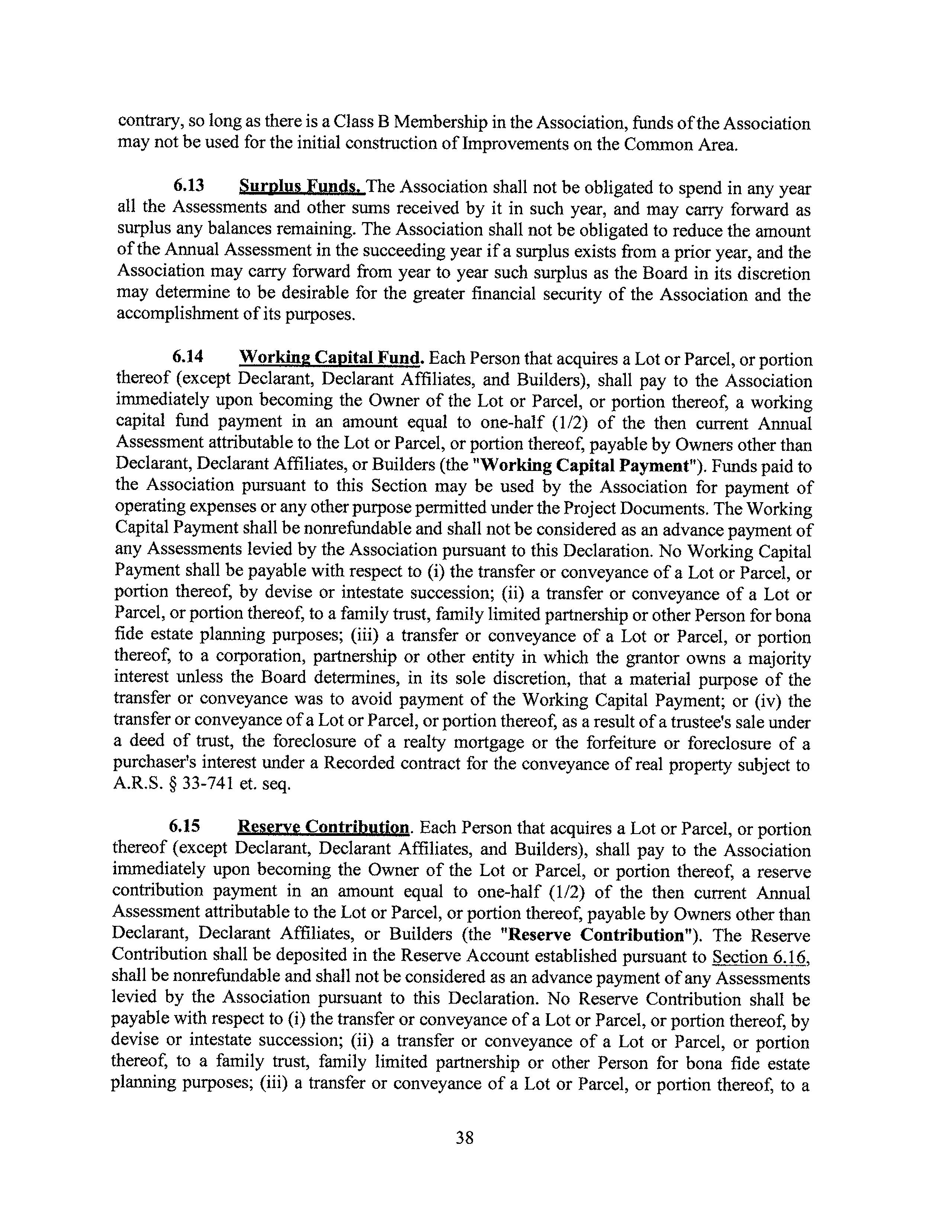 contrary, so long as there is a Class B Membership in the Association, funds of the Association may not be used for the initial construction of Improvements on the Common Area.

6.13 Surplus Funds. The Association shall not be obligated to spend in any year all the Assessments and other sums received by it in such year, and may carry forward as surplus any balances remaining. The Association shall not be obligated to reduce the amount of the Annual Assessment in the succeeding year if a surplus exists from a prior year, and the Association may carry forward from year to year such surplus as the Board in its discretion may determine to be desirable for the greater financial security of the Association and the accomplishment of its purposes.

6.14 Working Capital Fund. Each Person that acquires a Lot or Parcel, or portion thereof (except Declarant, Declarant Affiliates, and Builders), shall pay to the Association immediately upon becoming the Owner of the Lot or Parcel, or portion thereof, a working capital fund payment in an amount equal to one-half (1/2) of the then current Annual Assessment attributable to the Lot or Parcel, or portion thereof, payable by Owners other than Declarant, Declarant Affiliates, or Builders (the "Working Capital Payment"). Funds paid to the Association pursuant to this Section may be used by the Association for payment of operating expenses or any other purpose permitted under the Project Documents. The Working Capital Payment shall be nonrefundable and shall not be considered as an advance payment of any Assessments levied by the Association pursuant to this Declaration. No Working Capital Payment shall be payable with respect to (i) the transfer or conveyance of a Lot or Parcel, or portion thereof, by devise or intestate succession; (ii) a transfer or conveyance of a Lot or Parcel, or portion thereof, to a family trust, family limited partnership or other Person for bona fide estate planning purposes; (iii) a transfer or conveyance of a Lot or Parcel, or portion thereof, to a corporation, partnership or other entity in which the grantor owns a majority interest unless the Board determines, in its sole discretion, that a material purpose of the transfer or conveyance was to avoid payment of the Working Capital Payment; or (iv) the transfer or conveyance of a Lot or Parcel, or portion thereof, as a result of a trustee's sale under a deed of trust, the foreclosure of a realty mortgage or the forfeiture or foreclosure of a purchaser's interest under a Recorded contract for the conveyance of real property subject to A.R.S. § 33-741 et. seq.

6.15 Reserve Contribution. Each Person that acquires a Lot or Parcel, or portion thereof (except Declarant, Declarant Affiliates, and Builders), shall pay to the Association immediately upon becoming the Owner of the Lot or Parcel, or portion thereof, a reserve contribution payment in an amount equal to one-half (1/2) of the then current Annual Assessment attributable to the Lot or Parcel, or portion thereof, payable by Owners other than Declarant, Declarant Affiliates, or Builders (the "Reserve Contribution"). The Reserve Contribution shall be deposited in the Reserve Account established pursuant to Section 6.16, shall be nonrefundable and shall not be considered as an advance payment of any Assessments levied by the Association pursuant to this Declaration. No Reserve Contribution shall be payable with respect to (i) the transfer or conveyance of a Lot or Parcel, or portion thereof, by devise or intestate succession; (ii) a transfer or conveyance of a Lot or Parcel, or portion thereof, to a family trust, family limited partnership or other Person for bona fide estate planning purposes; (iii) a transfer or conveyance of a Lot or Parcel, or portion thereof, to a

38